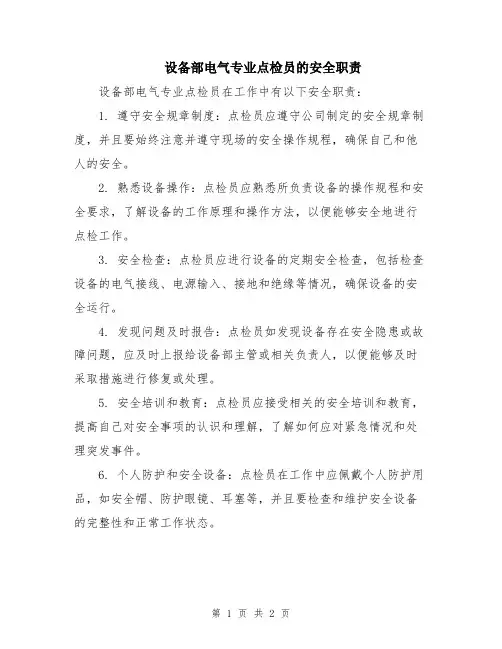 设备部电气专业点检员的安全职责

设备部电气专业点检员在工作中有以下安全职责：

1. 遵守安全规章制度：点检员应遵守公司制定的安全规章制度，并且要始终注意并遵守现场的安全操作规程，确保自己和他人的安全。

2. 熟悉设备操作：点检员应熟悉所负责设备的操作规程和安全要求，了解设备的工作原理和操作方法，以便能够安全地进行点检工作。

3. 安全检查：点检员应进行设备的定期安全检查，包括检查设备的电气接线、电源输入、接地和绝缘等情况，确保设备的安全运行。

4. 发现问题及时报告：点检员如发现设备存在安全隐患或故障问题，应及时上报给设备部主管或相关负责人，以便能够及时采取措施进行修复或处理。

5. 安全培训和教育：点检员应接受相关的安全培训和教育，提高自己对安全事项的认识和理解，了解如何应对紧急情况和处理突发事件。

6. 个人防护和安全设备：点检员在工作中应佩戴个人防护用品，如安全帽、防护眼镜、耳塞等，并且要检查和维护安全设备的完整性和正常工作状态。

第 1 页 共 2 页